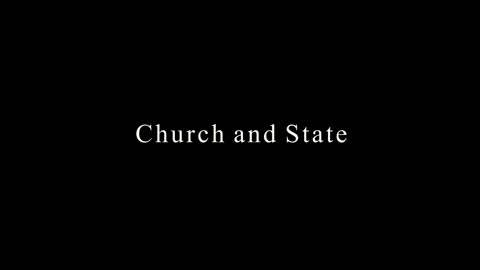 Church and State